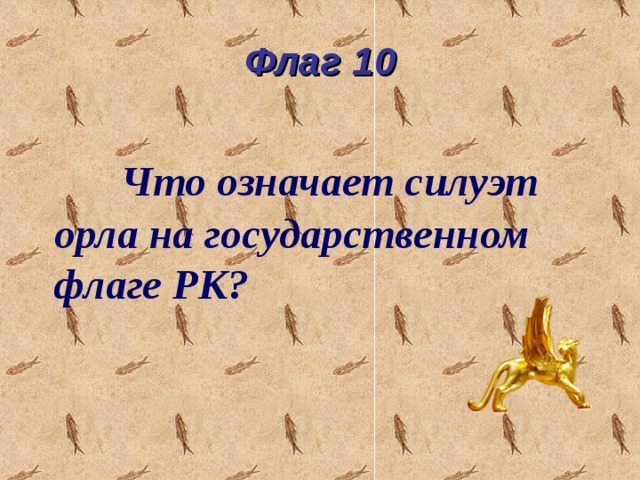 Флаг 10

Что означает силуэт орла на государственном флаге РК?